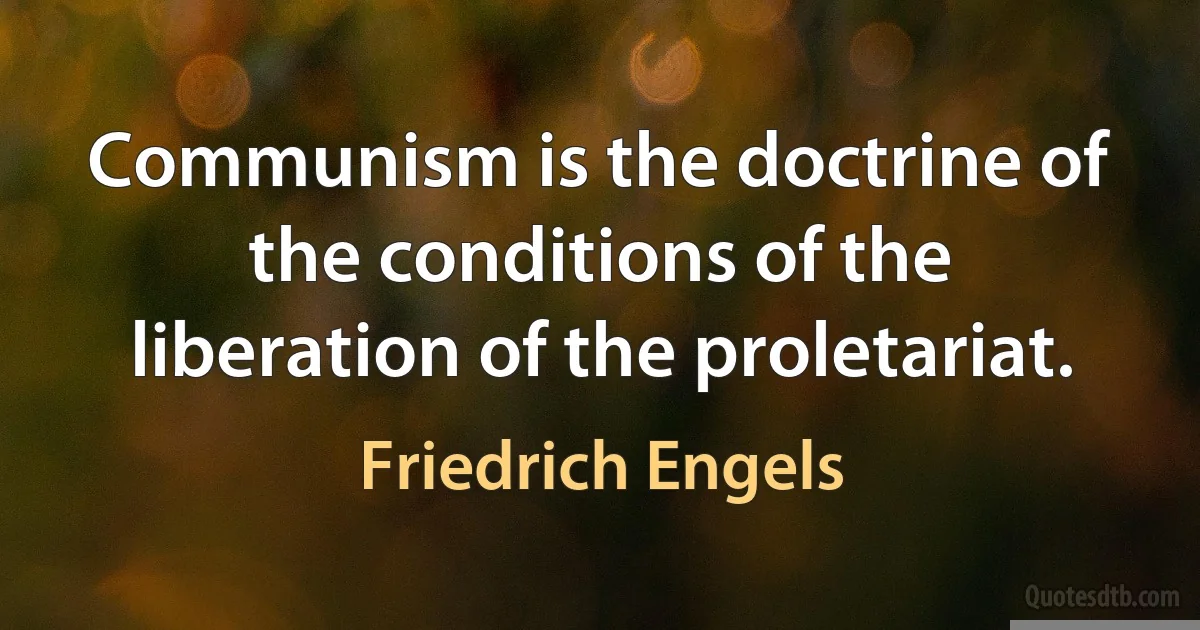 Communism is the doctrine of the conditions of the liberation of the proletariat.

Friedrich Engels

Quotesdtb.com